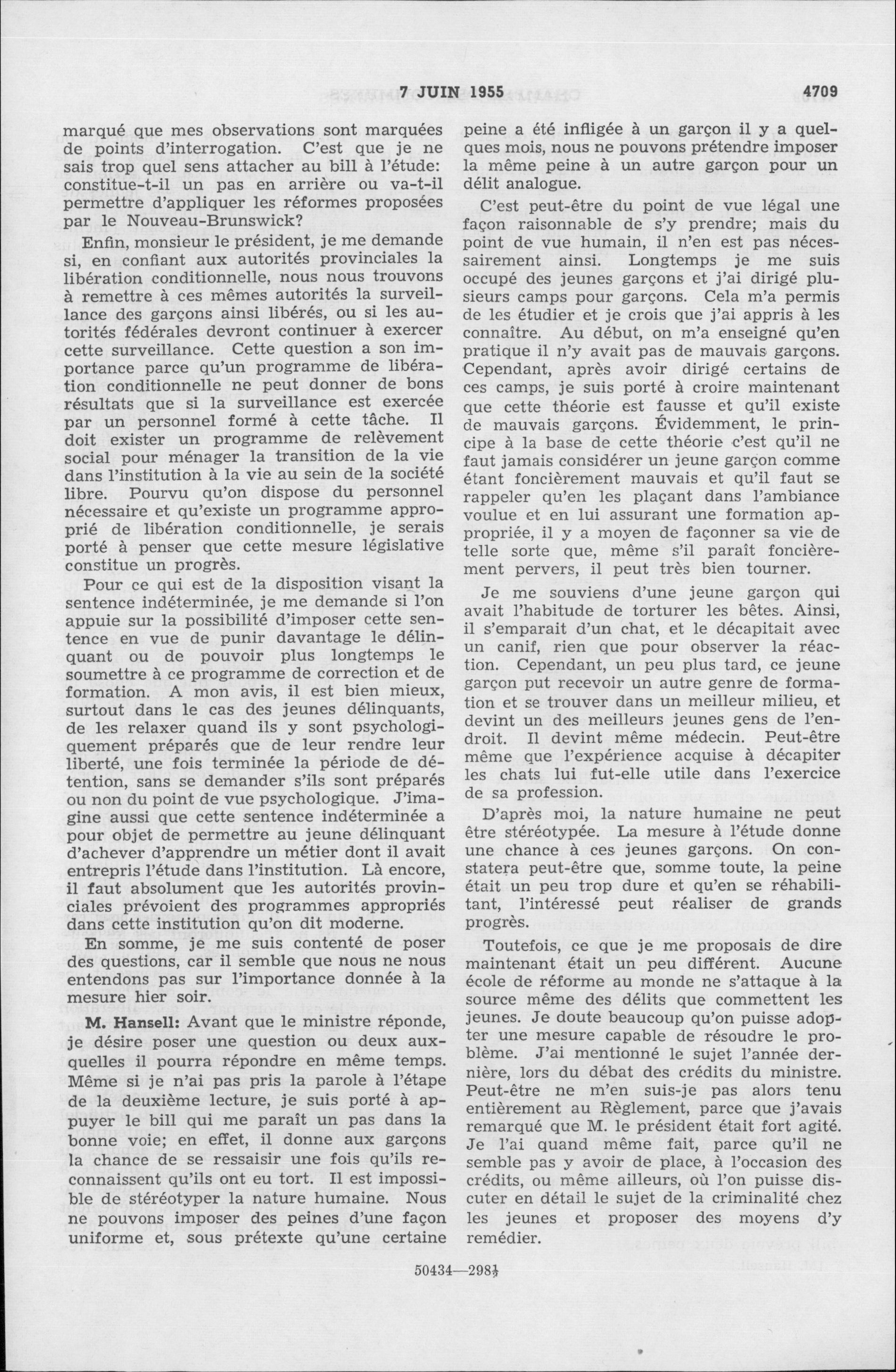 7 JUIN 1955

4709

marqué que mes observations sont marquées de points d'interrogation. C'est que je ne sais trop quel sens attacher au bill à l'étude: constitue-t-il un pas en arrière ou va-t-il permettre d'appliquer les réformes proposées par le Nouveau-Brunswick?

Enfin, monsieur le président, je me demande si, en confiant aux autorités provinciales la libération conditionnelle, nous nous trouvons à remettre à ces mêmes autorités la surveillance des garçons ainsi libérés, ou si les autorités fédérales devront continuer à exercer cette surveillance. Cette question a son importance parce qu'un programme de libération conditionnelle ne peut donner de bons résultats que si la surveillance est exercée par un personnel formé à cette tâche. Il doit exister un programme de relèvement social pour ménager la transition de la vie dans l'institution à la vie au sein de la société libre. Pourvu qu'on dispose du personnel nécessaire et qu'existe un programme approprié de libération conditionnelle, je serais porté à penser que cette mesure législative constitue un progrès.

Pour ce qui est de la disposition visant la sentence indéterminée, je me demande si l'on appuie sur la possibilité d'imposer cette sentence en vue de punir davantage le délinquant ou de pouvoir plus longtemps le soumettre à ce programme de correction et de formation. A mon avis, il est bien mieux, surtout dans le cas des jeunes délinquants, de les relaxer quand ils y sont psychologiquement préparés que de leur rendre leur liberté, une fois terminée la période de détention, sans se demander s'ils sont préparés ou non du point de vue psychologique. J'imagine aussi que cette sentence indéterminée a pour objet de permettre au jeune délinquant d'achever d'apprendre un métier dont il avait entrepris l'étude dans l'institution. Là encore, il faut absolument que les autorités provinciales prévoient des programmes appropriés dans cette institution qu'on dit moderne.

En somme, je me suis contenté de poser des questions, car il semble que nous ne nous entendons pas sur l'importance donnée à la mesure hier soir.

M. Hansell: Avant que le ministre réponde, je désire poser une question ou deux auxquelles il pourra répondre en même temps. Même si je n'ai pas pris la parole à l'étape de la deuxième lecture, je suis porté à appuyer le bill qui me paraît un pas dans la bonne voie; en effet, il donne aux garçons la chance de se ressaisir une fois qu'ils reconnaissent qu'ils ont eu tort. Il est impossible de stéréotyper la nature humaine. Nous ne pouvons imposer des peines d'une façon uniforme et, sous prétexte qu'une certaine peine a été infligée à un garçon il y a quelques mois, nous ne pouvons prétendre imposer la même peine à un autre garçon pour un délit analogue.

C'est peut-être du point de vue légal une façon raisonnable de s'y prendre; mais du point de vue humain, il n'en est pas nécessairement ainsi. Longtemps je me suis occupé des jeunes garçons et j'ai dirigé plusieurs camps pour garçons. Cela m'a permis de les étudier et je crois que j'ai appris à les connaître. Au début, on m'a enseigné qu'en pratique il n'y avait pas de mauvais garçons. Cependant, après avoir dirigé certains de ces camps, je suis porté à croire maintenant que cette théorie est fausse et qu'il existe de mauvais garçons. Évidemment, le principe à la base de cette théorie c'est qu'il ne faut jamais considérer un jeune garçon comme étant foncièrement mauvais et qu'il faut se rappeler qu'en les plaçant dans l'ambiance voulue et en lui assurant une formation appropriée, il y a moyen de façonner sa vie de telle sorte que, même s'il paraît foncièrement pervers, il peut très bien tourner.

Je me souviens d'une jeune garçon qui avait l'habitude de torturer les bêtes. Ainsi, il s'emparait d'un chat, et le décapitait avec un canif, rien que pour observer la réaction. Cependant, un peu plus tard, ce jeune garçon put recevoir un autre genre de formation et se trouver dans un meilleur milieu, et devint un des meilleurs jeunes gens de l'endroit. Il devint même médecin. Peut-être même que l'expérience acquise à décapiter les chats lui fut-elle utile dans l'exercice de sa profession.

D'après moi, la nature humaine ne peut être stéréotypée. La mesure à l'étude donne une chance à ces jeunes garçons. On constatera peut-être que, somme toute, la peine était un peu trop dure et qu'en se réhabilitant, l'intéressé peut réaliser de grands progrès.

Toutefois, ce que je me proposais de dire maintenant était un peu différent. Aucune école de réforme au monde ne s'attaque à la source même des délits que commettent les jeunes. Je doute beaucoup qu'on puisse adopter une mesure capable de résoudre le problème. J'ai mentionné le sujet l'année dernière, lors du débat des crédits du ministre. Peut-être ne m'en suis-je pas alors tenu entièrement au Règlement, parce que j'avais remarqué que M. le président était fort agité. Je l'ai quand même fait, parce qu'il ne semble pas y avoir de place, à l'occasion des crédits, ou même ailleurs, où l'on puisse discuter en détail le sujet de la criminalité chez les jeunes et proposer des moyens d'y remédier.

50434—298½